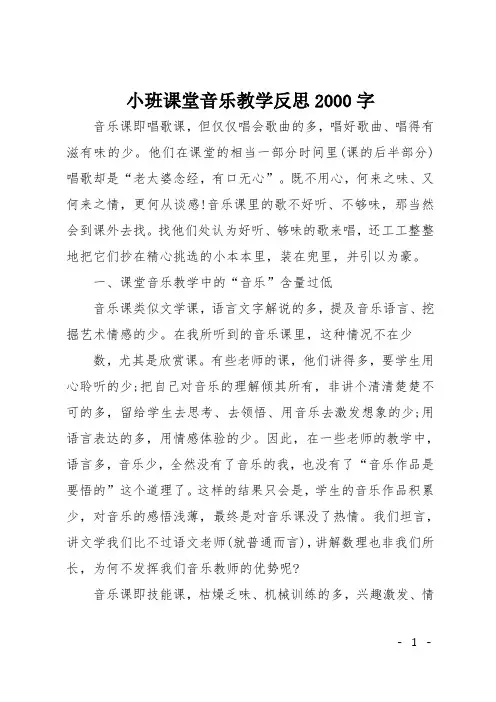 小班课堂音乐教学反思2000字

音乐课即唱歌课，但仅仅唱会歌曲的多，唱好歌曲、唱得有滋有味的少。他们在课堂的相当一部分时间里(课的后半部分)唱歌却是“老太婆念经，有口无心”。既不用心，何来之味、又何来之情，更何从谈感!音乐课里的歌不好听、不够味，那当然会到课外去找。找他们处认为好听、够味的歌来唱，还工工整整地把它们抄在精心挑选的小本本里，装在兜里，并引以为豪。

一、课堂音乐教学中的“音乐”含量过低

音乐课类似文学课，语言文字解说的多，提及音乐语言、挖掘艺术情感的少。在我所听到的音乐课里，这种情况不在少

数，尤其是欣赏课。有些老师的课，他们讲得多，要学生用心聆听的少;把自己对音乐的理解倾其所有，非讲个清清楚楚不可的多，留给学生去思考、去领悟、用音乐去激发想象的少;用语言表达的多，用情感体验的少。因此，在一些老师的教学中，语言多，音乐少，全然没有了音乐的我，也没有了“音乐作品是要悟的”这个道理了。这样的结果只会是，学生的音乐作品积累少，对音乐的感悟浅薄，最终是对音乐课没了热情。我们坦言，讲文学我们比不过语文老师(就普通而言)，讲解数理也非我们所长，为何不发挥我们音乐教师的优势呢?

音乐课即技能课，枯燥乏味、机械训练的多，兴趣激发、情

- 1 -